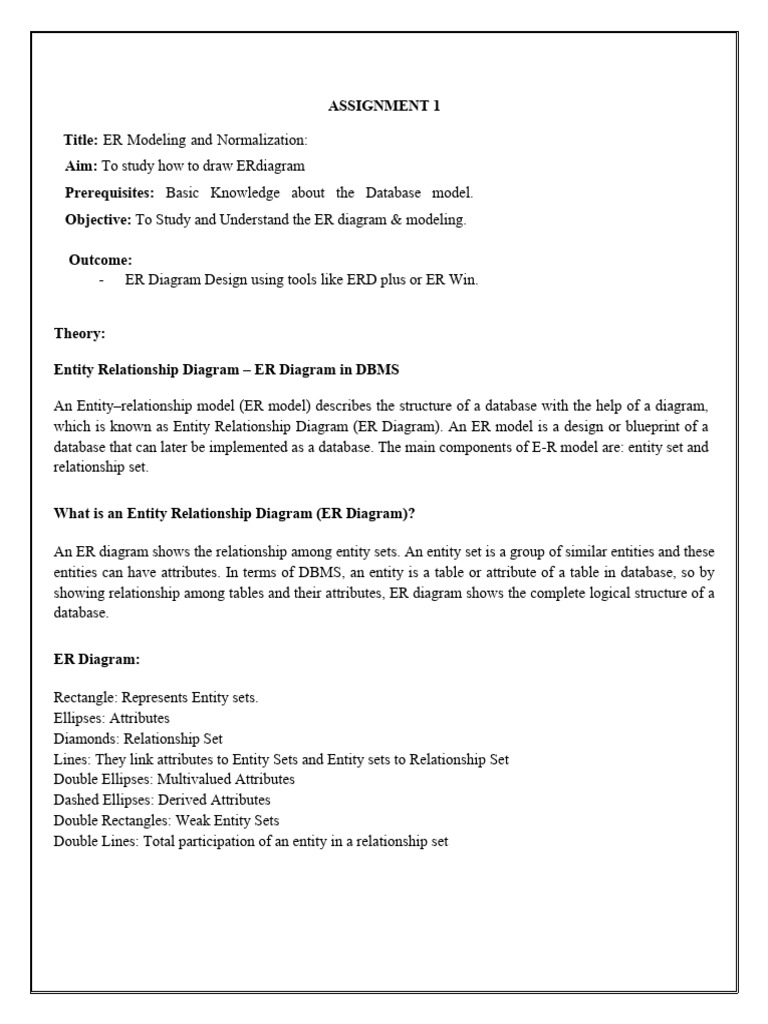 ASSIGNMENT 1

Title: ER Modeling and Normalization:

Aim: To study how to draw ERdiagram

Prerequisites: Basic Knowledge about the Database model.

Objective: To Study and Understand the ER diagram & modeling.

Outcome:
- ER Diagram Design using tools like ERD plus or ER Win.

Theory:

Entity Relationship Diagram – ER Diagram in DBMS

An Entity–relationship model (ER model) describes the structure of a database with the help of a diagram, which is known as Entity Relationship Diagram (ER Diagram). An ER model is a design or blueprint of a database that can later be implemented as a database. The main components of E-R model are: entity set and relationship set.

What is an Entity Relationship Diagram (ER Diagram)?

An ER diagram shows the relationship among entity sets. An entity set is a group of similar entities and these entities can have attributes. In terms of DBMS, an entity is a table or attribute of a table in database, so by showing relationship among tables and their attributes, ER diagram shows the complete logical structure of a database.

ER Diagram:

Rectangle: Represents Entity sets.
Ellipses: Attributes
Diamonds: Relationship Set
Lines: They link attributes to Entity Sets and Entity sets to Relationship Set
Double Ellipses: Multivalued Attributes
Dashed Ellipses: Derived Attributes
Double Rectangles: Weak Entity Sets
Double Lines: Total participation of an entity in a relationship set